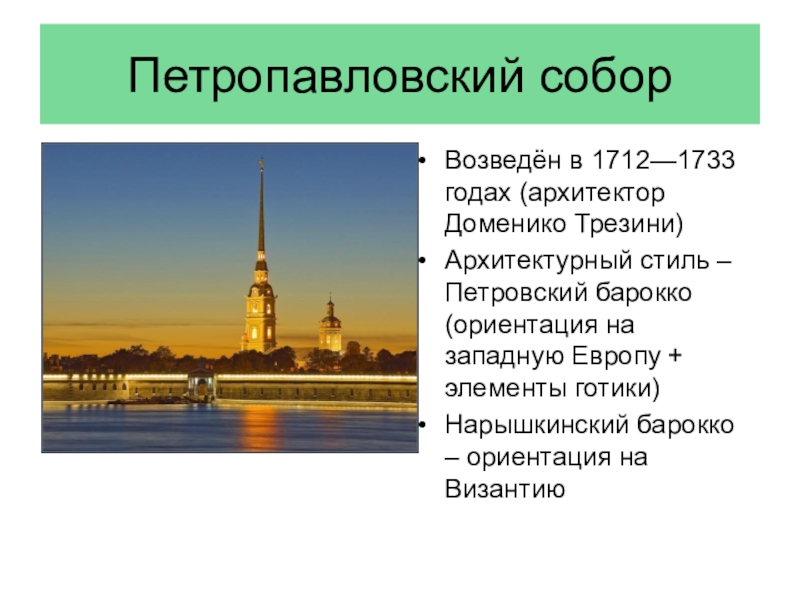 Петропавловский собор

• Возведён в 1712—1733 годах (архитектор Доменико Трезини)
• Архитектурный стиль – Петровский барокко (ориентация на западную Европу + элементы готики)
• Нарышкинский барокко – ориентация на Византию